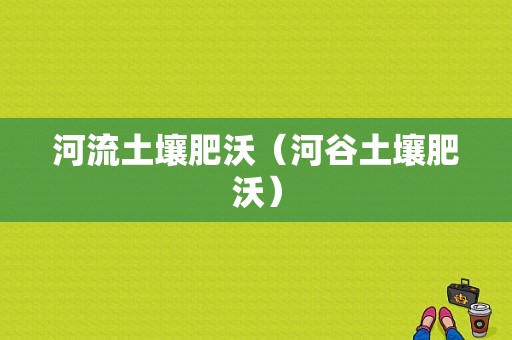 河流土壤肥沃（河谷土壤肥沃）